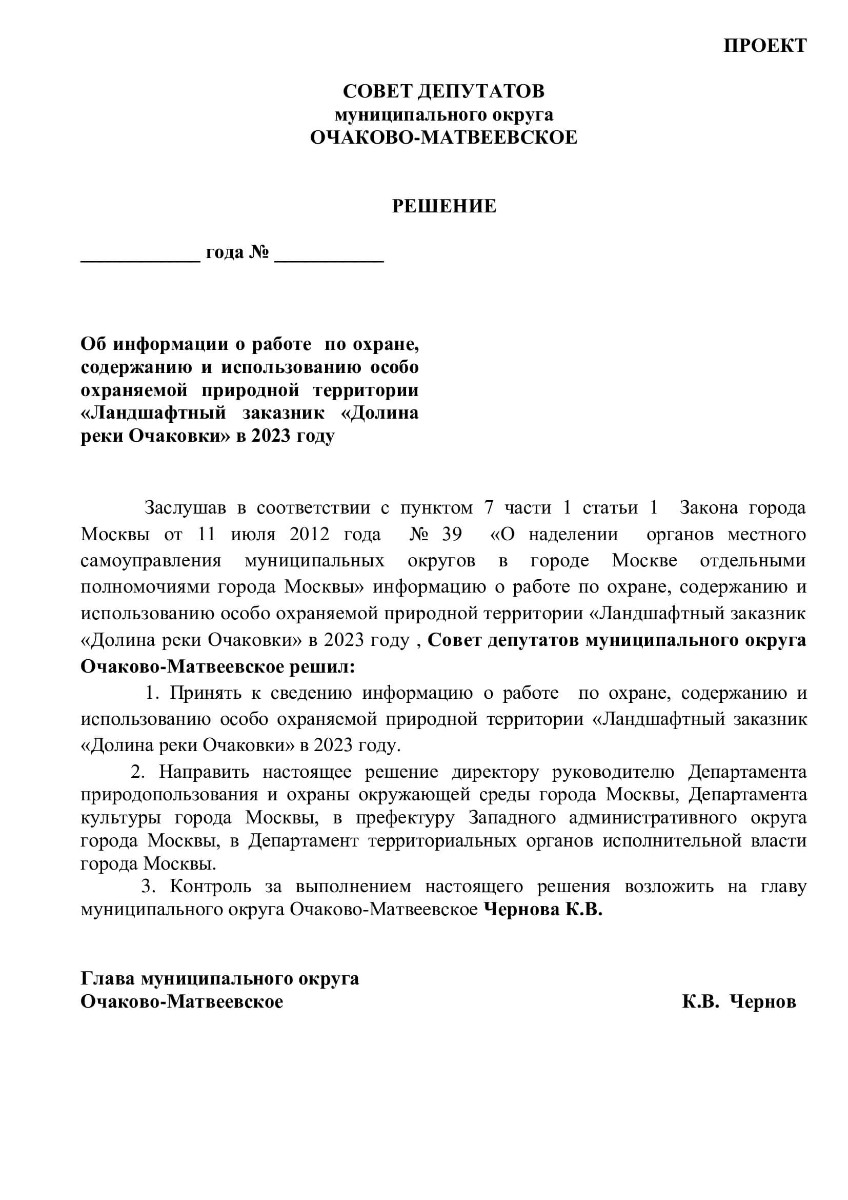 ПРОЕКТ

СОВЕТ ДЕПУТАТОВ
муниципального округа
ОЧАКОВО-МАТВЕЕВСКОЕ

РЕШЕНИЕ

____________ года № ___________

Об информации о работе по охране, содержанию и использованию особо охраняемой природной территории «Ландшафтный заказник «Долина реки Очаковки» в 2023 году

Заслушав в соответствии с пунктом 7 части 1 статьи 1 Закона города Москвы от 11 июля 2012 года № 39 «О наделении органов местного самоуправления муниципальных округов в городе Москве отдельными полномочиями города Москвы» информацию о работе по охране, содержанию и использованию особо охраняемой природной территории «Ландшафтный заказник «Долина реки Очаковки» в 2023 году , Совет депутатов муниципального округа Очаково-Матвеевское решил:

1. Принять к сведению информацию о работе по охране, содержанию и использованию особо охраняемой природной территории «Ландшафтный заказник «Долина реки Очаковки» в 2023 году.

2. Направить настоящее решение директору руководителю Департамента природопользования и охраны окружающей среды города Москвы, Департамента культуры города Москвы, в префектуру Западного административного округа города Москвы, в Департамент территориальных органов исполнительной власти города Москвы.

3. Контроль за выполнением настоящего решения возложить на главу муниципального округа Очаково-Матвеевское Чернова К.В.

Глава муниципального округа
Очаково-Матвеевское К.В. Чернов